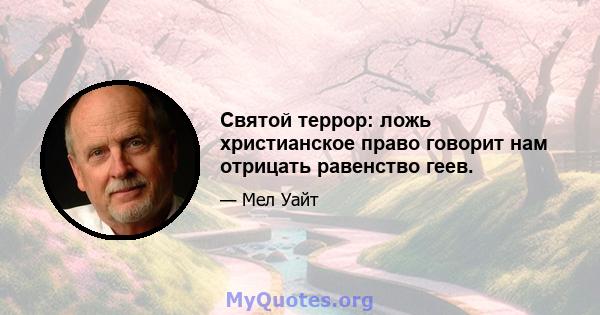 Святой террор: ложь христианское право говорит нам отрицать равенство геев.

— Мел Уайт

MyQuotes.org